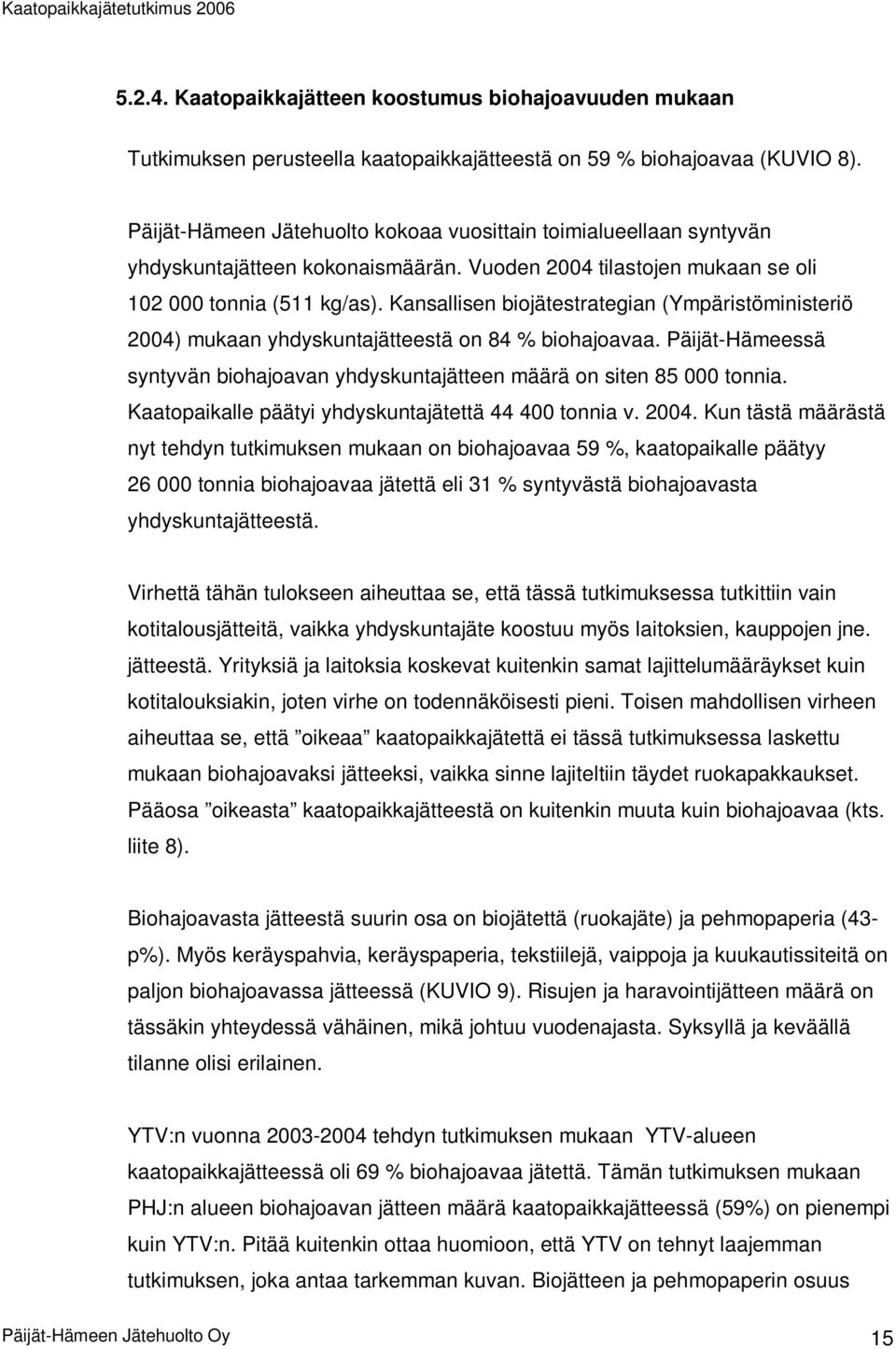 Kaatopaikkajätetutkimus 2006

5.2.4. Kaatopaikkajätteen koostumus biohajoavuuden mukaan

Tutkimuksen perusteella kaatopaikkajätteestä on 59 % biohajoavaa (KUVIO 8).

Päijät-Hämeen Jätehuolto kokoaa vuosittain toimialueellaan syntyvän yhdyskuntajätteen kokonaismäärän. Vuoden 2004 tilastojen mukaan se oli 102 000 tonnia (511 kg/as). Kansallisen biojätestrategian (Ympäristöministeriö 2004) mukaan yhdyskuntajätteestä on 84 % biohajoavaa. Päijät-Hämeessä syntyvän biohajoavan yhdyskuntajätteen määrä on siten 85 000 tonnia. Kaatopaikalle päätyi yhdyskuntajätettä 44 400 tonnia v. 2004. Kun tästä määrästä nyt tehdyn tutkimuksen mukaan on biohajoavaa 59 %, kaatopaikalle päätyy 26 000 tonnia biohajoavaa jätettä eli 31 % syntyvästä biohajoavasta yhdyskuntajätteestä.

Virhettä tähän tulokseen aiheuttaa se, että tässä tutkimuksessa tutkittiin vain kotitalousjätteitä, vaikka yhdyskuntajäte koostuu myös laitoksien, kauppojen jne. jätteestä. Yrityksiä ja laitoksia koskevat kuitenkin samat lajittelumääräykset kuin kotitalouksiakin, joten virhe on todennäköisesti pieni. Toisen mahdollisen virheen aiheuttaa se, että ”oikeaa” kaatopaikkajätettä ei tässä tutkimuksessa laskettu mukaan biohajoavaksi jätteeksi, vaikka sinne lajiteltiin täydet ruokapakkaukset. Pääosa ”oikeasta” kaatopaikkajätteestä on kuitenkin muuta kuin biohajoavaa (kts. liite 8).

Biohajoavasta jätteestä suurin osa on biojätettä (ruokajäte) ja pehmopaperia (43-p%). Myös keräyspahvia, keräyspaperia, tekstiilejä, vaippoja ja kuukautissiteitä on paljon biohajoavassa jätteessä (KUVIO 9). Risujen ja haravointijätteen määrä on tässäkin yhteydessä vähäinen, mikä johtuu vuodenajasta. Syksyllä ja keväällä tilanne olisi erilainen.

YTV:n vuonna 2003-2004 tehdyn tutkimuksen mukaan YTV-alueen kaatopaikkajätteessä oli 69 % biohajoavaa jätettä. Tämän tutkimuksen mukaan PHJ:n alueen biohajoavan jätteen määrä kaatopaikkajätteessä (59%) on pienempi kuin YTV:n. Pitää kuitenkin ottaa huomioon, että YTV on tehnyt laajemman tutkimuksen, joka antaa tarkemman kuvan. Biojätteen ja pehmopaperin osuus

Päijät-Hämeen Jätehuolto Oy 15